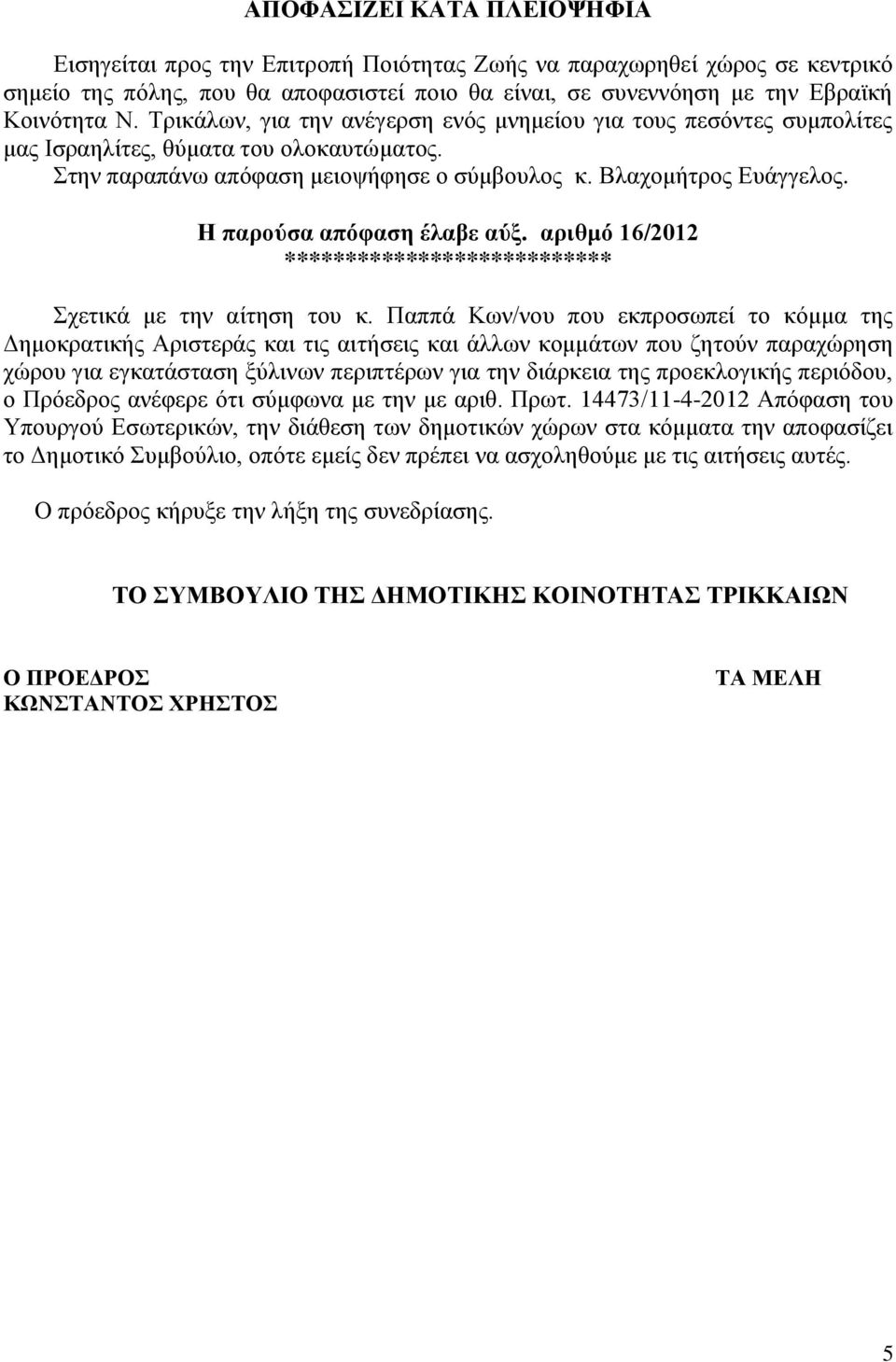 ΑΠΟΦΑΣΙΖΕΙ ΚΑΤΑ ΠΛΕΙΟΨΗΦΙΑ

Εισηγείται προς την Επιτροπή Ποιότητας Ζωής να παραχωρηθεί χώρος σε κεντρικό σημείο της πόλης, που θα αποφασιστεί ποιο θα είναι, σε συνεννόηση με την Εβραϊκή Κοινότητα Ν. Τρικάλων, για την ανέγερση ενός μνημείου για τους πεσόντες συμπολίτες μας Ισραηλίτες, θύματα του ολοκαυτώματος.

Στην παραπάνω απόφαση μειοψήφησε ο σύμβουλος κ. Βλαχομήτρος Ευάγγελος.

Η παρούσα απόφαση έλαβε αύξ. αριθμό 16/2012
**************************

Σχετικά με την αίτηση του κ. Παππά Κων/νου που εκπροσωπεί το κόμμα της Δημοκρατικής Αριστεράς και τις αιτήσεις και άλλων κομμάτων που ζητούν παραχώρηση χώρου για εγκατάσταση ξύλινων περιπτέρων για την διάρκεια της προεκλογικής περιόδου, ο Πρόεδρος ανέφερε ότι σύμφωνα με την με αριθ. Πρωτ. 14473/11-4-2012 Απόφαση του Υπουργού Εσωτερικών, την διάθεση των δημοτικών χώρων στα κόμματα την αποφασίζει το Δημοτικό Συμβούλιο, οπότε εμείς δεν πρέπει να ασχοληθούμε με τις αιτήσεις αυτές.

Ο πρόεδρος κήρυξε την λήξη της συνεδρίασης.

ΤΟ ΣΥΜΒΟΥΛΙΟ ΤΗΣ ΔΗΜΟΤΙΚΗΣ ΚΟΙΝΟΤΗΤΑΣ ΤΡΙΚΚΑΙΩΝ

Ο ΠΡΟΕΔΡΟΣ
ΚΩΝΣΤΑΝΤΟΣ ΧΡΗΣΤΟΣ

ΤΑ ΜΕΛΗ

5